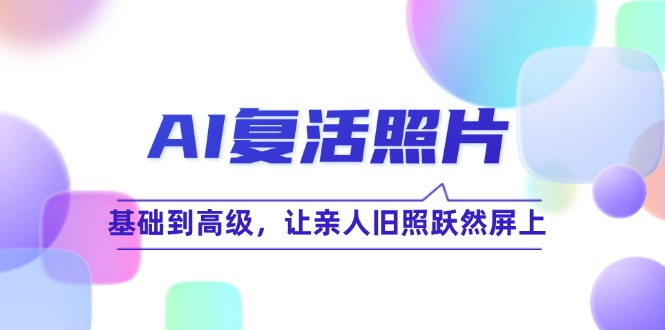 AI复活照片

基础到高级，让亲人旧照跃然屏上